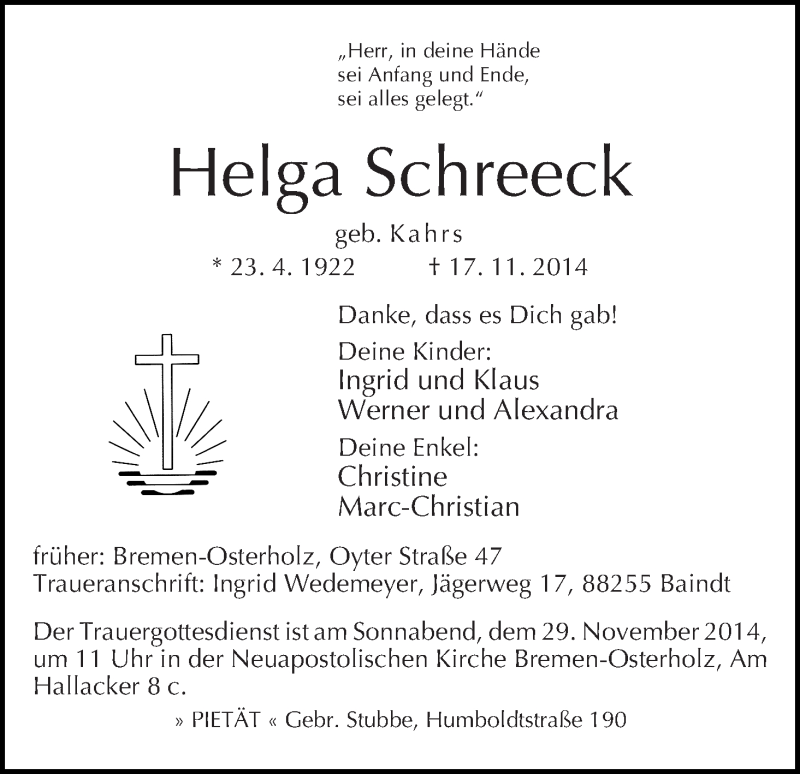 „Herr, in deine Hände
sei Anfang und Ende,
sei alles gelegt.“

Helga Schreeck

geb. Kahrs

* 23. 4. 1922 † 17. 11. 2014

Danke, dass es Dich gab!

Deine Kinder:
Ingrid und Klaus
Werner und Alexandra

Deine Enkel:
Christine
Marc-Christian

früher: Bremen-Osterholz, Oyter Straße 47
Traueranschrift: Ingrid Wedemeyer, Jägerweg 17, 88255 Baindt

Der Trauergottesdienst ist am Sonnabend, dem 29. November 2014, um 11 Uhr in der Neuapostolischen Kirche Bremen-Osterholz, Am Hallacker 8 c.

» PIETÄT « Gebr. Stubbe, Humboldtstraße 190